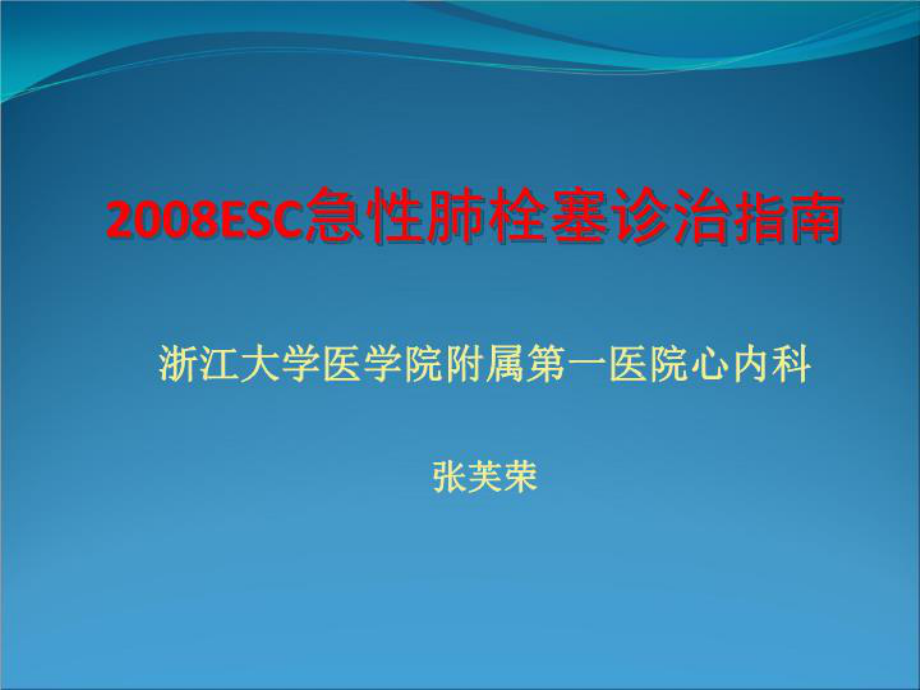 2008ESC急性肺栓塞诊治指南

浙江大学医学院附属第一医院心内科

张芙荣